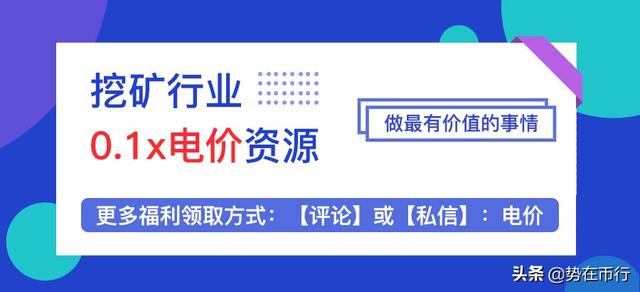 挖矿行业

0.1x电价资源

做最有价值的事情

更多福利领取方式：【评论】或【私信】：电价

头条 @势在币行